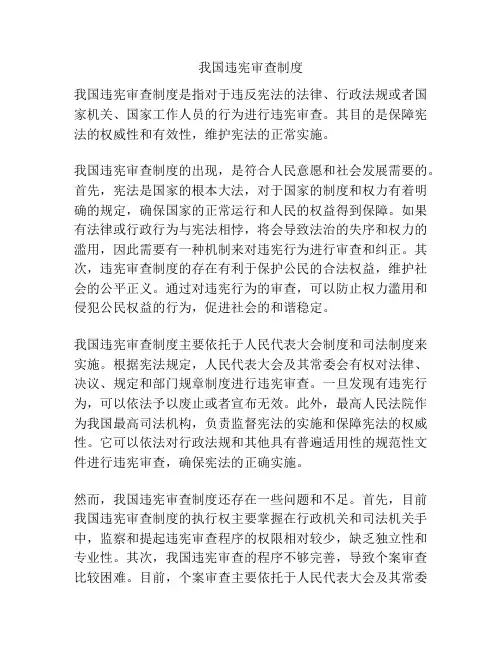 我国违宪审查制度

我国违宪审查制度是指对于违反宪法的法律、行政法规或者国家机关、国家工作人员的行为进行违宪审查。其目的是保障宪法的权威性和有效性，维护宪法的正常实施。

我国违宪审查制度的出现，是符合人民意愿和社会发展需要的。首先，宪法是国家的根本大法，对于国家的制度和权力有着明确的规定，确保国家的正常运行和人民的权益得到保障。如果有法律或行政行为与宪法相悖，将会导致法治的失序和权力的滥用，因此需要有一种机制来对违宪行为进行审查和纠正。其次，违宪审查制度的存在有利于保护公民的合法权益，维护社会的公平正义。通过对违宪行为的审查，可以防止权力滥用和侵犯公民权益的行为，促进社会的和谐稳定。

我国违宪审查制度主要依托于人民代表大会制度和司法制度来实施。根据宪法规定，人民代表大会及其常委会有权对法律、决议、规定和部门规章制度进行违宪审查。一旦发现有违宪行为，可以依法予以废止或者宣布无效。此外，最高人民法院作为我国最高司法机构，负责监督宪法的实施和保障宪法的权威性。它可以依法对行政法规和其他具有普遍适用性的规范性文件进行违宪审查，确保宪法的正确实施。

然而，我国违宪审查制度还存在一些问题和不足。首先，目前我国违宪审查制度的执行权主要掌握在行政机关和司法机关手中，监察和提起违宪审查程序的权限相对较少，缺乏独立性和专业性。其次，我国违宪审查的程序不够完善，导致个案审查比较困难。目前，个案审查主要依托于人民代表大会及其常委